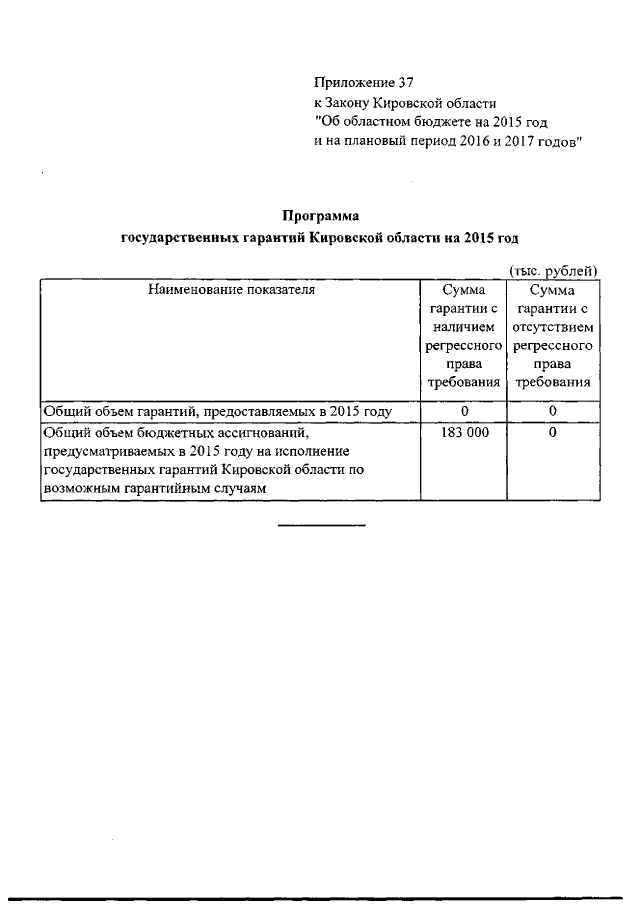 Приложение 37
к Закону Кировской области
"Об областном бюджете на 2015 год
и на плановый период 2016 и 2017 годов"

Программа
государственных гарантий Кировской области на 2015 год

(тыс. рублей)

| Наименование показателя | Сумма гарантии с наличием регрессного права требования | Сумма гарантии с отсутствием регрессного права требования |
|---|---|---|
| Общий объем гарантий, предоставляемых в 2015 году | 0 | 0 |
| Общий объем бюджетных ассигнований, предусматриваемых в 2015 году на исполнение государственных гарантий Кировской области по возможным гарантийным случаям | 183 000 | 0 |